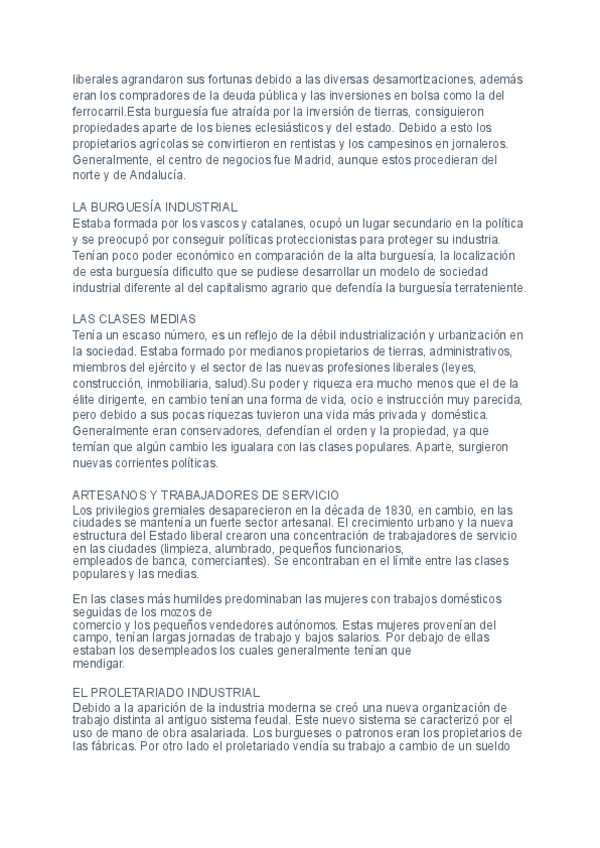 liberales agrandaron sus fortunas debido a las diversas desamortizaciones, además eran los compradores de la deuda pública y las inversiones en bolsa como la del ferrocarril.Esta burguesía fue atraída por la inversión de tierras, consiguieron propiedades aparte de los bienes eclesiásticos y del estado. Debido a esto los propietarios agrícolas se convirtieron en rentistas y los campesinos en jornaleros. Generalmente, el centro de negocios fue Madrid, aunque estos procedieran del norte y de Andalucía.

LA BURGUESÍA INDUSTRIAL
Estaba formada por los vascos y catalanes, ocupó un lugar secundario en la política y se preocupó por conseguir políticas proteccionistas para proteger su industria. Tenían poco poder económico en comparación de la alta burguesía, la localización de esta burguesía dificulto que se pudiese desarrollar un modelo de sociedad industrial diferente al del capitalismo agrario que defendía la burguesía terrateniente.

LAS CLASES MEDIAS
Tenía un escaso número, es un reflejo de la débil industrialización y urbanización en la sociedad. Estaba formado por medianos propietarios de tierras, administrativos, miembros del ejército y el sector de las nuevas profesiones liberales (leyes, construcción, inmobiliaria, salud).Su poder y riqueza era mucho menos que el de la élite dirigente, en cambio tenían una forma de vida, ocio e instrucción muy parecida, pero debido a sus pocas riquezas tuvieron una vida más privada y doméstica. Generalmente eran conservadores, defendían el orden y la propiedad, ya que temían que algún cambio les igualara con las clases populares. Aparte, surgieron nuevas corrientes políticas.

ARTESANOS Y TRABAJADORES DE SERVICIO
Los privilegios gremiales desaparecieron en la década de 1830, en cambio, en las ciudades se mantenía un fuerte sector artesanal. El crecimiento urbano y la nueva estructura del Estado liberal crearon una concentración de trabajadores de servicio en las ciudades (limpieza, alumbrado, pequeños funcionarios, empleados de banca, comerciantes). Se encontraban en el límite entre las clases populares y las medias.

En las clases más humildes predominaban las mujeres con trabajos domésticos seguidas de los mozos de comercio y los pequeños vendedores autónomos. Estas mujeres provenían del campo, tenían largas jornadas de trabajo y bajos salarios. Por debajo de ellas estaban los desempleados los cuales generalmente tenían que mendigar.

EL PROLETARIADO INDUSTRIAL
Debido a la aparición de la industria moderna se creó una nueva organización de trabajo distinta al antiguo sistema feudal. Este nuevo sistema se caracterizó por el uso de mano de obra asalariada. Los burgueses o patronos eran los propietarios de las fábricas. Por otro lado el proletariado vendía su trabajo a cambio de un sueldo